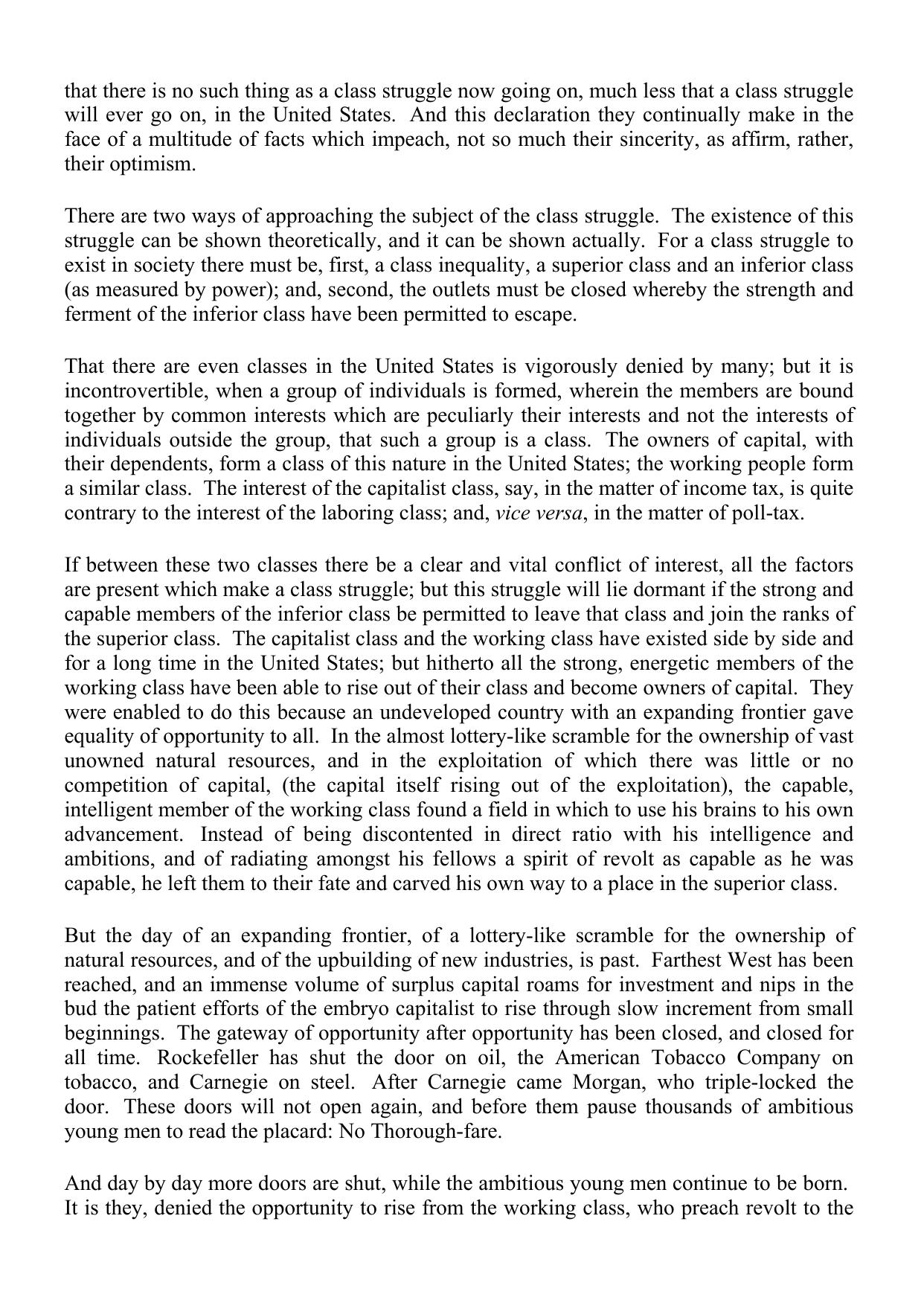 that there is no such thing as a class struggle now going on, much less that a class struggle will ever go on, in the United States. And this declaration they continually make in the face of a multitude of facts which impeach, not so much their sincerity, as affirm, rather, their optimism.

There are two ways of approaching the subject of the class struggle. The existence of this struggle can be shown theoretically, and it can be shown actually. For a class struggle to exist in society there must be, first, a class inequality, a superior class and an inferior class (as measured by power); and, second, the outlets must be closed whereby the strength and ferment of the inferior class have been permitted to escape.

That there are even classes in the United States is vigorously denied by many; but it is incontrovertible, when a group of individuals is formed, wherein the members are bound together by common interests which are peculiarly their interests and not the interests of individuals outside the group, that such a group is a class. The owners of capital, with their dependents, form a class of this nature in the United States; the working people form a similar class. The interest of the capitalist class, say, in the matter of income tax, is quite contrary to the interest of the laboring class; and, vice versa, in the matter of poll-tax.

If between these two classes there be a clear and vital conflict of interest, all the factors are present which make a class struggle; but this struggle will lie dormant if the strong and capable members of the inferior class be permitted to leave that class and join the ranks of the superior class. The capitalist class and the working class have existed side by side and for a long time in the United States; but hitherto all the strong, energetic members of the working class have been able to rise out of their class and become owners of capital. They were enabled to do this because an undeveloped country with an expanding frontier gave equality of opportunity to all. In the almost lottery-like scramble for the ownership of vast unowned natural resources, and in the exploitation of which there was little or no competition of capital, (the capital itself rising out of the exploitation), the capable, intelligent member of the working class found a field in which to use his brains to his own advancement. Instead of being discontented in direct ratio with his intelligence and ambitions, and of radiating amongst his fellows a spirit of revolt as capable as he was capable, he left them to their fate and carved his own way to a place in the superior class.

But the day of an expanding frontier, of a lottery-like scramble for the ownership of natural resources, and of the upbuilding of new industries, is past. Farthest West has been reached, and an immense volume of surplus capital roams for investment and nips in the bud the patient efforts of the embryo capitalist to rise through slow increment from small beginnings. The gateway of opportunity after opportunity has been closed, and closed for all time. Rockefeller has shut the door on oil, the American Tobacco Company on tobacco, and Carnegie on steel. After Carnegie came Morgan, who triple-locked the door. These doors will not open again, and before them pause thousands of ambitious young men to read the placard: No Thorough-fare.

And day by day more doors are shut, while the ambitious young men continue to be born. It is they, denied the opportunity to rise from the working class, who preach revolt to the